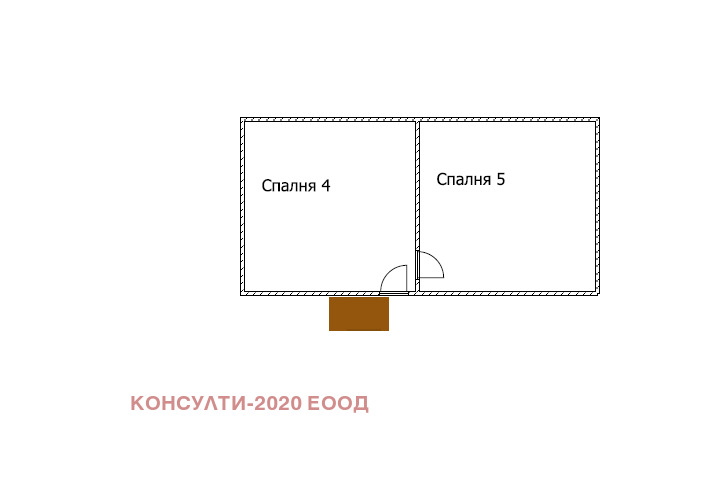 Спалня 4

Спалня 5

КОНСУЛТИ-2020 ЕООД